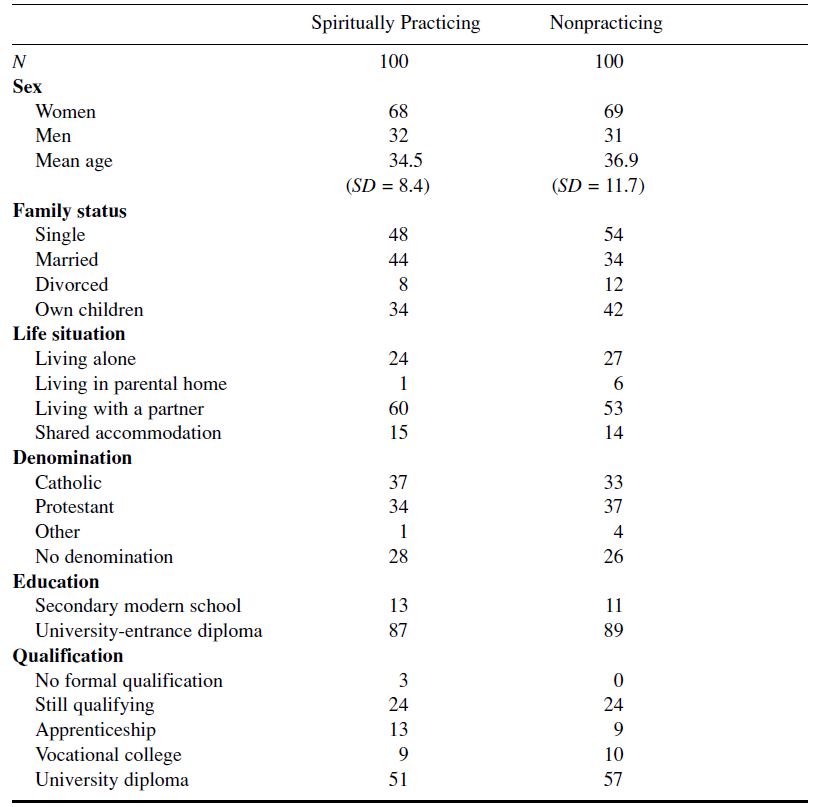 |  | Spiritually Practicing | Nonpracticing |
|---|---|---|
| N | 100 | 100 |
| Sex |  |  |
| Women | 68 | 69 |
| Men | 32 | 31 |
| Mean age | 34.5 | 36.9 |
|  | (SD = 8.4) | (SD = 11.7) |
| Family status |  |  |
| Single | 48 | 54 |
| Married | 44 | 34 |
| Divorced | 8 | 12 |
| Own children | 34 | 42 |
| Life situation |  |  |
| Living alone | 24 | 27 |
| Living in parental home | 1 | 6 |
| Living with a partner | 60 | 53 |
| Shared accommodation | 15 | 14 |
| Denomination |  |  |
| Catholic | 37 | 33 |
| Protestant | 34 | 37 |
| Other | 1 | 4 |
| No denomination | 28 | 26 |
| Education |  |  |
| Secondary modern school | 13 | 11 |
| University-entrance diploma | 87 | 89 |
| Qualification |  |  |
| No formal qualification | 3 | 0 |
| Still qualifying | 24 | 24 |
| Apprenticeship | 13 | 9 |
| Vocational college | 9 | 10 |
| University diploma | 51 | 57 |